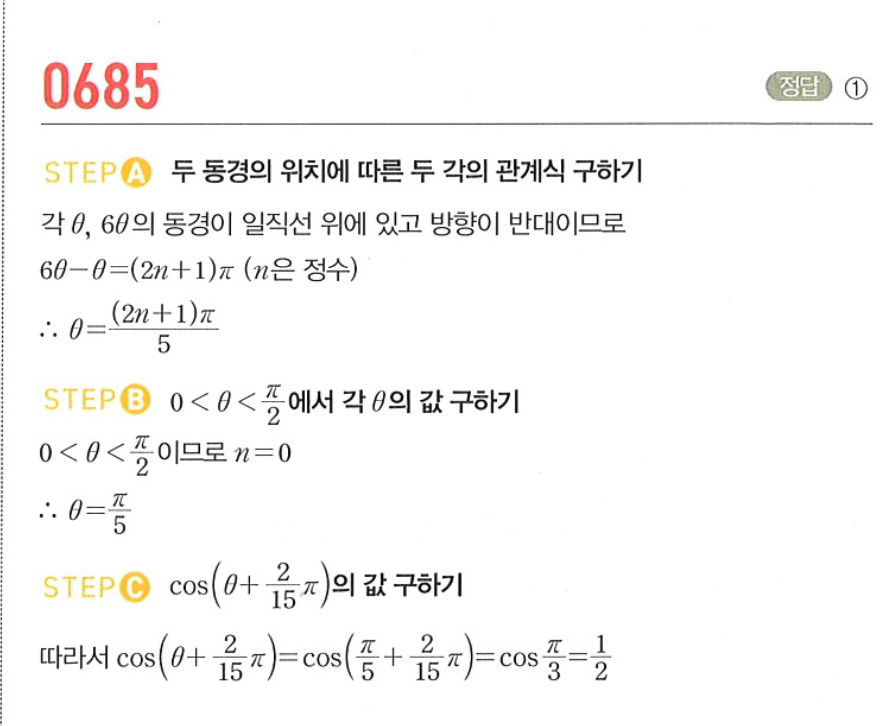 0685

정답 ①

STEP A 두 동경의 위치에 따른 두 각의 관계식 구하기

각 $\theta$, $6\theta$의 동경이 일직선 위에 있고 방향이 반대이므로

$6\theta-\theta=(2n+1)\pi$ ($n$은 정수)

$\therefore \theta=\frac{(2n+1)\pi}{5}$

STEP B $0<\theta<\frac{\pi}{2}$에서 각 $\theta$의 값 구하기

$0<\theta<\frac{\pi}{2}$이므로 $n=0$

$\therefore \theta=\frac{\pi}{5}$

STEP C $\cos\left(\theta+\frac{2}{15}\pi\right)$의 값 구하기

따라서 $\cos\left(\theta+\frac{2}{15}\pi\right)=\cos\left(\frac{\pi}{5}+\frac{2}{15}\pi\right)=\cos\frac{\pi}{3}=\frac{1}{2}$